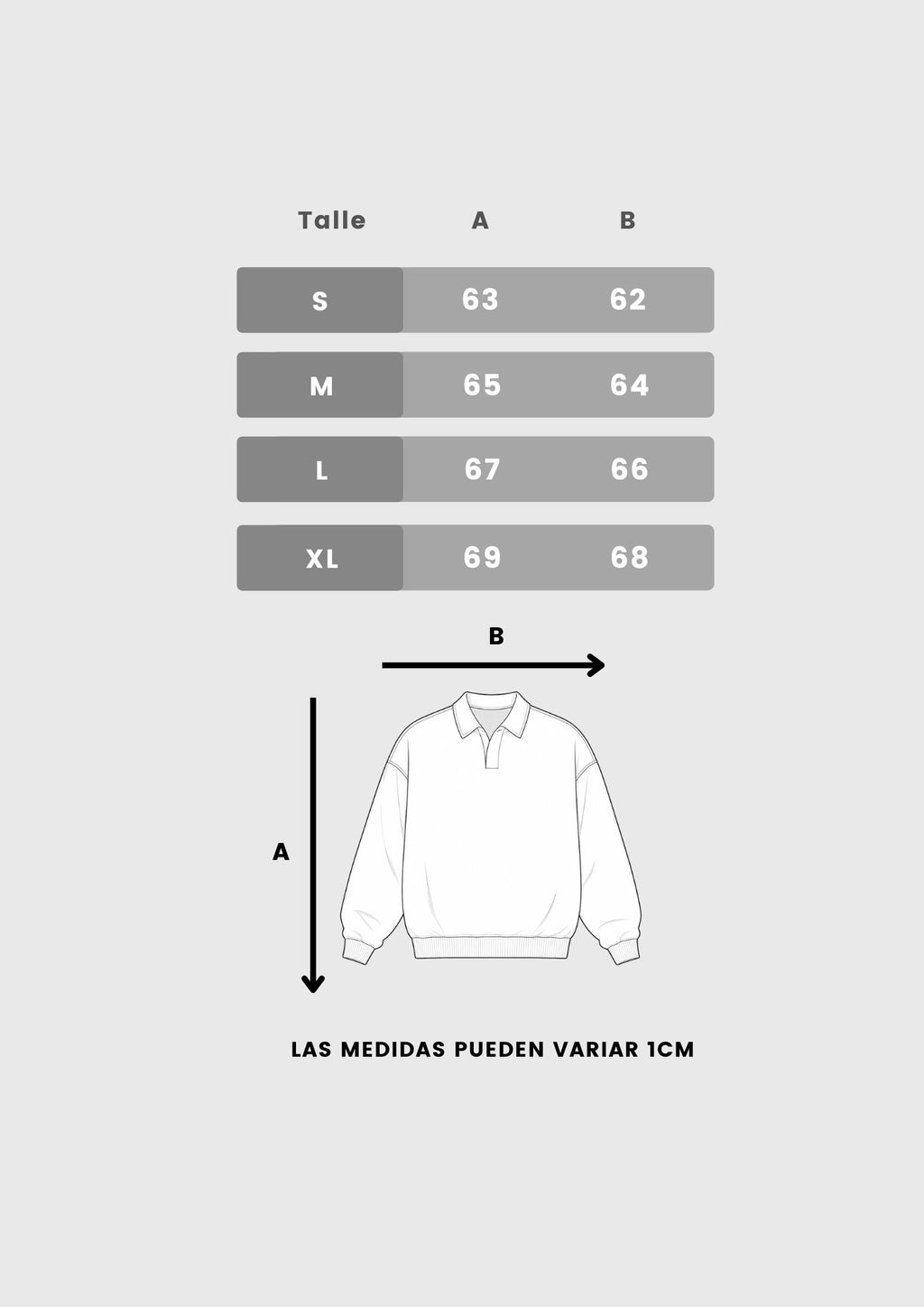 | Talle | A | B |
|---|---|---|
| S | 63 | 62 |
| M | 65 | 64 |
| L | 67 | 66 |
| XL | 69 | 68 |

B

A

LAS MEDIDAS PUEDEN VARIAR 1CM